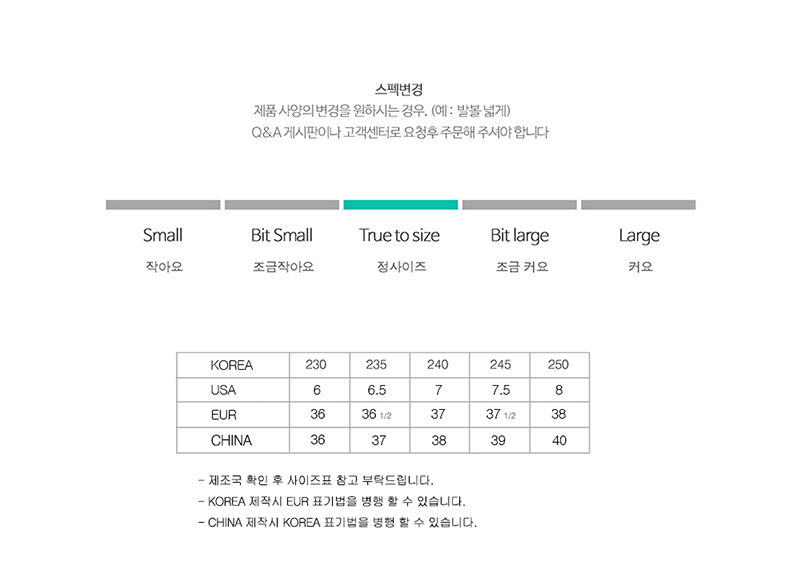 스펙변경
제품 사양의 변경을 원하시는 경우. (예 : 발볼 넓게)
Q&A 게시판이나 고객센터로 요청후 주문해 주셔야 합니다

Small
작아요

Bit Small
조금작아요

True to size
정사이즈

Bit large
조금 커요

Large
커요

| KOREA | 230 | 235 | 240 | 245 | 250 |
|---|---|---|---|---|---|
| USA | 6 | 6.5 | 7 | 7.5 | 8 |
| EUR | 36 | 36 1/2 | 37 | 37 1/2 | 38 |
| CHINA | 36 | 37 | 38 | 39 | 40 |

- 제조국 확인 후 사이즈표 참고 부탁드립니다.
- KOREA 제작시 EUR 표기법을 병행 할 수 있습니다.
- CHINA 제작시 KOREA 표기법을 병행 할 수 있습니다.